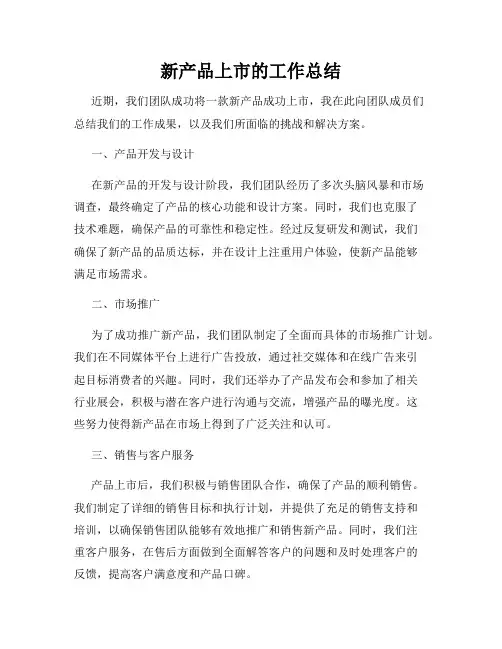 新产品上市的工作总结

近期，我们团队成功将一款新产品成功上市，我在此向团队成员们总结我们的工作成果，以及我们所面临的挑战和解决方案。

一、产品开发与设计

在新产品的开发与设计阶段，我们团队经历了多次头脑风暴和市场调查，最终确定了产品的核心功能和设计方案。同时，我们也克服了技术难题，确保产品的可靠性和稳定性。经过反复研发和测试，我们确保了新产品的品质达标，并在设计上注重用户体验，使新产品能够满足市场需求。

二、市场推广

为了成功推广新产品，我们团队制定了全面而具体的市场推广计划。我们在不同媒体平台上进行广告投放，通过社交媒体和在线广告来引起目标消费者的兴趣。同时，我们还举办了产品发布会和参加了相关行业展会，积极与潜在客户进行沟通与交流，增强产品的曝光度。这些努力使得新产品在市场上得到了广泛关注和认可。

三、销售与客户服务

产品上市后，我们积极与销售团队合作，确保了产品的顺利销售。我们制定了详细的销售目标和执行计划，并提供了充足的销售支持和培训，以确保销售团队能够有效地推广和销售新产品。同时，我们注重客户服务，在售后方面做到全面解答客户的问题和及时处理客户的反馈，提高客户满意度和产品口碑。